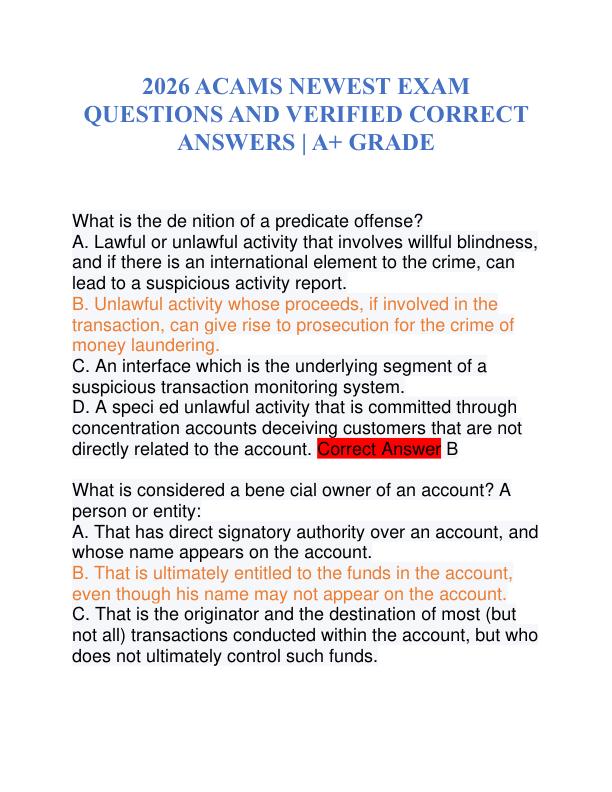 2026 ACAMS NEWEST EXAM QUESTIONS AND VERIFIED CORRECT ANSWERS | A+ GRADE

What is the de nition of a predicate offense?
A. Lawful or unlawful activity that involves willful blindness, and if there is an international element to the crime, can lead to a suspicious activity report.
B. Unlawful activity whose proceeds, if involved in the transaction, can give rise to prosecution for the crime of money laundering.
C. An interface which is the underlying segment of a suspicious transaction monitoring system.
D. A speci ed unlawful activity that is committed through concentration accounts deceiving customers that are not directly related to the account. Correct Answer B

What is considered a bene cial owner of an account? A person or entity:
A. That has direct signatory authority over an account, and whose name appears on the account.
B. That is ultimately entitled to the funds in the account, even though his name may not appear on the account.
C. That is the originator and the destination of most (but not all) transactions conducted within the account, but who does not ultimately control such funds.